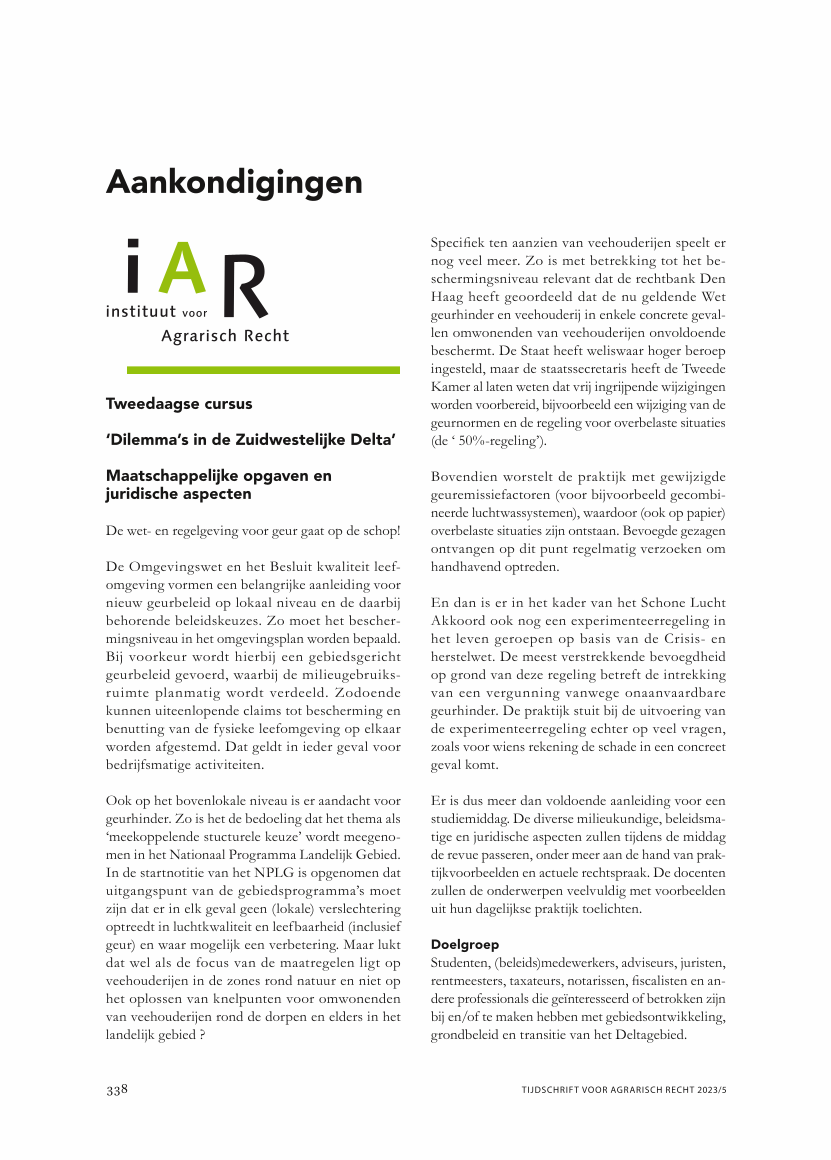 Aankondigingen

iAR
instituut voor
Agrarisch Recht

Tweedaagse cursus

'Dilemma's in de Zuidwestelijke Delta'

Maatschappelijke opgaven en juridische aspecten

De wet- en regelgeving voor geur gaat op de schop!

De Omgevingswet en het Besluit kwaliteit leefomgeving vormen een belangrijke aanleiding voor nieuw geurbeleid op lokaal niveau en de daarbij behorende beleidskeuzes. Zo moet het beschermingsniveau in het omgevingsplan worden bepaald. Bij voorkeur wordt hierbij een gebiedsgericht geurbeleid gevoerd, waarbij de milieugebruiksruimte planmatig wordt verdeeld. Zodoende kunnen uiteenlopende claims tot bescherming en benutting van de fysieke leefomgeving op elkaar worden afgestemd. Dat geldt in ieder geval voor bedrijfsmatige activiteiten.

Ook op het bovenlokale niveau is er aandacht voor geurhinder. Zo is het de bedoeling dat het thema als 'meekoppelende stucturele keuze' wordt meegenomen in het Nationaal Programma Landelijk Gebied. In de startnotitie van het NPLG is opgenomen dat uitgangspunt van de gebiedsprogramma's moet zijn dat er in elk geval geen (lokale) verslechtering optreedt in luchtkwaliteit en leefbaarheid (inclusief geur) en waar mogelijk een verbetering. Maar lukt dat wel als de focus van de maatregelen ligt op veehouderijen in de zones rond natuur en niet op het oplossen van knelpunten voor omwonenden van veehouderijen rond de dorpen en elders in het landelijk gebied ?

Specifiek ten aanzien van veehouderijen speelt er nog veel meer. Zo is met betrekking tot het beschermingsniveau relevant dat de rechtbank Den Haag heeft geoordeeld dat de nu geldende Wet geurhinder en veehouderij in enkele concrete gevallen omwonenden van veehouderijen onvoldoende beschermt. De Staat heeft weliswaar hoger beroep ingesteld, maar de staatssecretaris heeft de Tweede Kamer al laten weten dat vrij ingrijpende wijzigingen worden voorbereid, bijvoorbeeld een wijziging van de geurnormen en de regeling voor overbelaste situaties (de ' 50%-regeling').

Bovendien worstelt de praktijk met gewijzigde geuremissiefactoren (voor bijvoorbeeld gecombineerde luchtwassystemen), waardoor (ook op papier) overbelaste situaties zijn ontstaan. Bevoegde gezagen ontvangen op dit punt regelmatig verzoeken om handhavend optreden.

En dan is er in het kader van het Schone Lucht Akkoord ook nog een experimenteerregeling in het leven geroepen op basis van de Crisis- en herstelwet. De meest verstrekkende bevoegdheid op grond van deze regeling betreft de intrekking van een vergunning vanwege onaanvaardbare geurhinder. De praktijk stuit bij de uitvoering van de experimenteerregeling echter op veel vragen, zoals voor wiens rekening de schade in een concreet geval komt.

Er is dus meer dan voldoende aanleiding voor een studiemiddag. De diverse milieukundige, beleidsmatige en juridische aspecten zullen tijdens de middag de revue passeren, onder meer aan de hand van praktijkvoorbeelden en actuele rechtspraak. De docenten zullen de onderwerpen veelvuldig met voorbeelden uit hun dagelijkse praktijk toelichten.

Doelgroep
Studenten, (beleids)medewerkers, adviseurs, juristen, rentmeesters, taxateurs, notarissen, fiscalisten en andere professionals die geïnteresseerd of betrokken zijn bij en/of te maken hebben met gebiedsontwikkeling, grondbeleid en transitie van het Deltagebied.

338

TIJDSCHRIFT VOOR AGRARISCH RECHT 2023/5